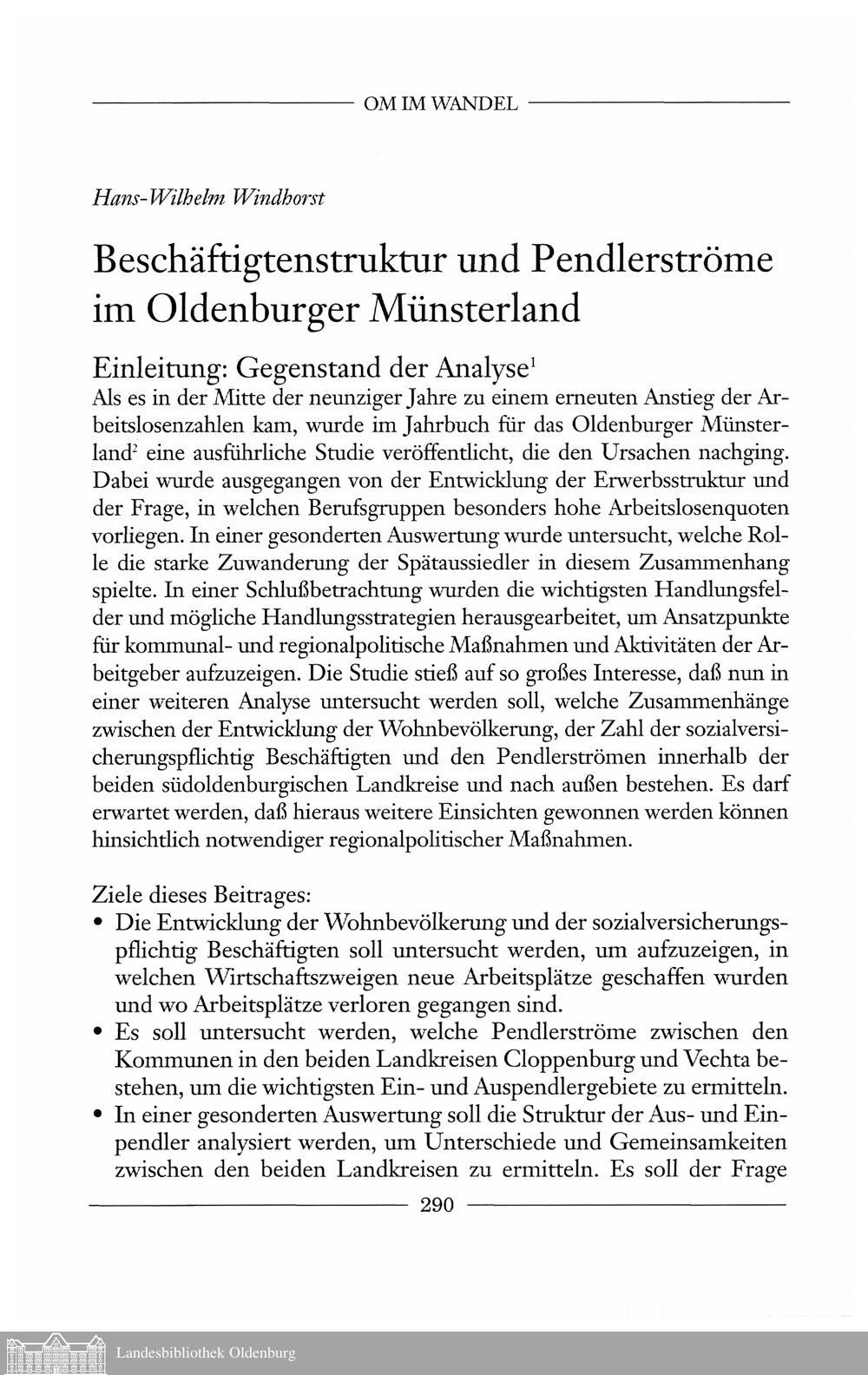 OM IM WANDEL

Hans-Wilhelm Windhorst

Beschäftigtenstruktur und Pendlerströme im Oldenburger Münsterland

Einleitung: Gegenstand der Analyse$^1$

Als es in der Mitte der neunziger Jahre zu einem erneuten Anstieg der Arbeitslosenzahlen kam, wurde im Jahrbuch für das Oldenburger Münsterland$^2$ eine ausführliche Studie veröffentlicht, die den Ursachen nachging. Dabei wurde ausgegangen von der Entwicklung der Erwerbsstruktur und der Frage, in welchen Berufsgruppen besonders hohe Arbeitslosenquoten vorliegen. In einer gesonderten Auswertung wurde untersucht, welche Rolle die starke Zuwanderung der Spätaussiedler in diesem Zusammenhang spielte. In einer Schlußbetrachtung wurden die wichtigsten Handlungsfelder und mögliche Handlungsstrategien herausgearbeitet, um Ansatzpunkte für kommunal- und regionalpolitische Maßnahmen und Aktivitäten der Arbeitgeber aufzuzeigen. Die Studie stieß auf so großes Interesse, daß nun in einer weiteren Analyse untersucht werden soll, welche Zusammenhänge zwischen der Entwicklung der Wohnbevölkerung, der Zahl der sozialversicherungspflichtig Beschäftigten und den Pendlerströmen innerhalb der beiden südoldenburgischen Landkreise und nach außen bestehen. Es darf erwartet werden, daß hieraus weitere Einsichten gewonnen werden können hinsichtlich notwendiger regionalpolitischer Maßnahmen.

Ziele dieses Beitrages:
• Die Entwicklung der Wohnbevölkerung und der sozialversicherungspflichtig Beschäftigten soll untersucht werden, um aufzuzeigen, in welchen Wirtschaftszweigen neue Arbeitsplätze geschaffen wurden und wo Arbeitsplätze verloren gegangen sind.
• Es soll untersucht werden, welche Pendlerströme zwischen den Kommunen in den beiden Landkreisen Cloppenburg und Vechta bestehen, um die wichtigsten Ein- und Auspendlergebiete zu ermitteln.
• In einer gesonderten Auswertung soll die Struktur der Aus- und Einpendler analysiert werden, um Unterschiede und Gemeinsamkeiten zwischen den beiden Landkreisen zu ermitteln. Es soll der Frage

290

Landesbibliothek Oldenburg